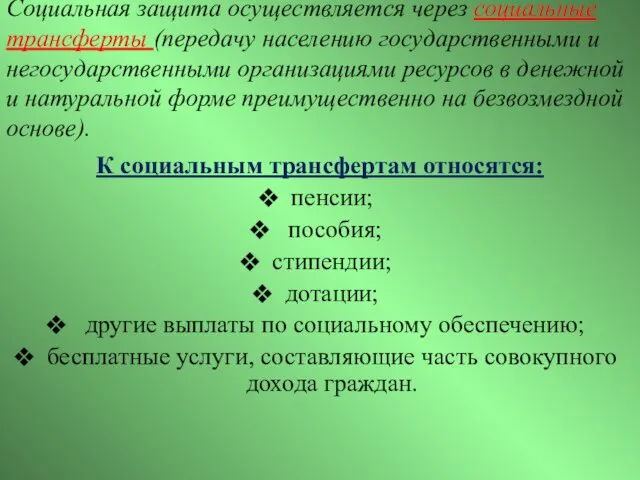 Социальная защита осуществляется через социальные трансферты (передачу населению государственными и негосударственными организациями ресурсов в денежной и натуральной форме преимущественно на безвозмездной основе).

К социальным трансфертам относятся:

❖ пенсии;
❖ пособия;
❖ стипендии;
❖ дотации;
❖ другие выплаты по социальному обеспечению;
❖ бесплатные услуги, составляющие часть совокупного дохода граждан.